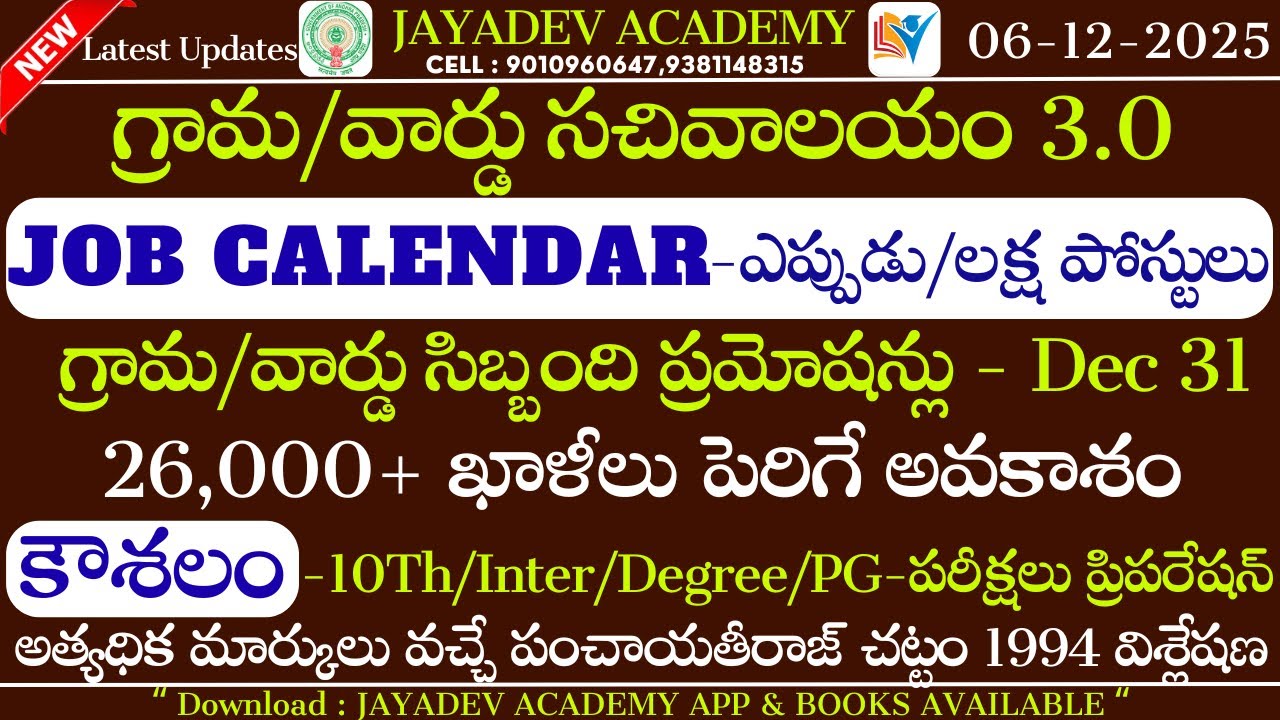 NEW

Latest Updates

JAYADEV ACADEMY
CELL : 9010960647,9381148315

06-12-2025

గ్రామ/వార్డు సచివాలయం 3.0

JOB CALENDAR-ఎప్పుడు/లక్ష పోస్టులు

గ్రామ/వార్డు సిబ్బంది ప్రమోషన్లు - Dec 31

26,000+ ఖాళీలు పెరిగే అవకాశం

కౌశలం -10Th/Inter/Degree/PG-పరీక్షలు ప్రిపరేషన్

అత్యధిక మార్కులు వచ్చే పంచాయతీరాజ్ చట్టం 1994 విశ్లేషణ

" Download : JAYADEV ACADEMY APP & BOOKS AVAILABLE "